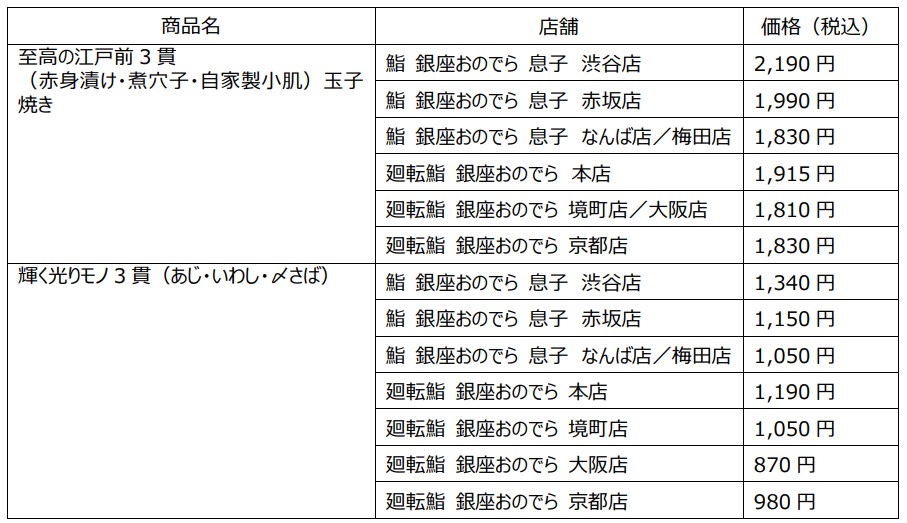 | 商品名 | 店舗 | 価格（税込） |
|---|---|---|
| 至高の江戸前3貫（赤身漬け・煮穴子・自家製小肌）玉子焼き | 鮨 銀座おのでら 息子 渋谷店 | 2,190円 |
| | 鮨 銀座おのでら 息子 赤坂店 | 1,990円 |
| | 鮨 銀座おのでら 息子 なんば店／梅田店 | 1,830円 |
| | 廻転鮨 銀座おのでら 本店 | 1,915円 |
| | 廻転鮨 銀座おのでら 境町店／大阪店 | 1,810円 |
| | 廻転鮨 銀座おのでら 京都店 | 1,830円 |
| 輝く光りモノ3貫（あじ・いわし・〆さば） | 鮨 銀座おのでら 息子 渋谷店 | 1,340円 |
| | 鮨 銀座おのでら 息子 赤坂店 | 1,150円 |
| | 鮨 銀座おのでら 息子 なんば店／梅田店 | 1,050円 |
| | 廻転鮨 銀座おのでら 本店 | 1,190円 |
| | 廻転鮨 銀座おのでら 境町店 | 1,050円 |
| | 廻転鮨 銀座おのでら 大阪店 | 870円 |
| | 廻転鮨 銀座おのでら 京都店 | 980円 |